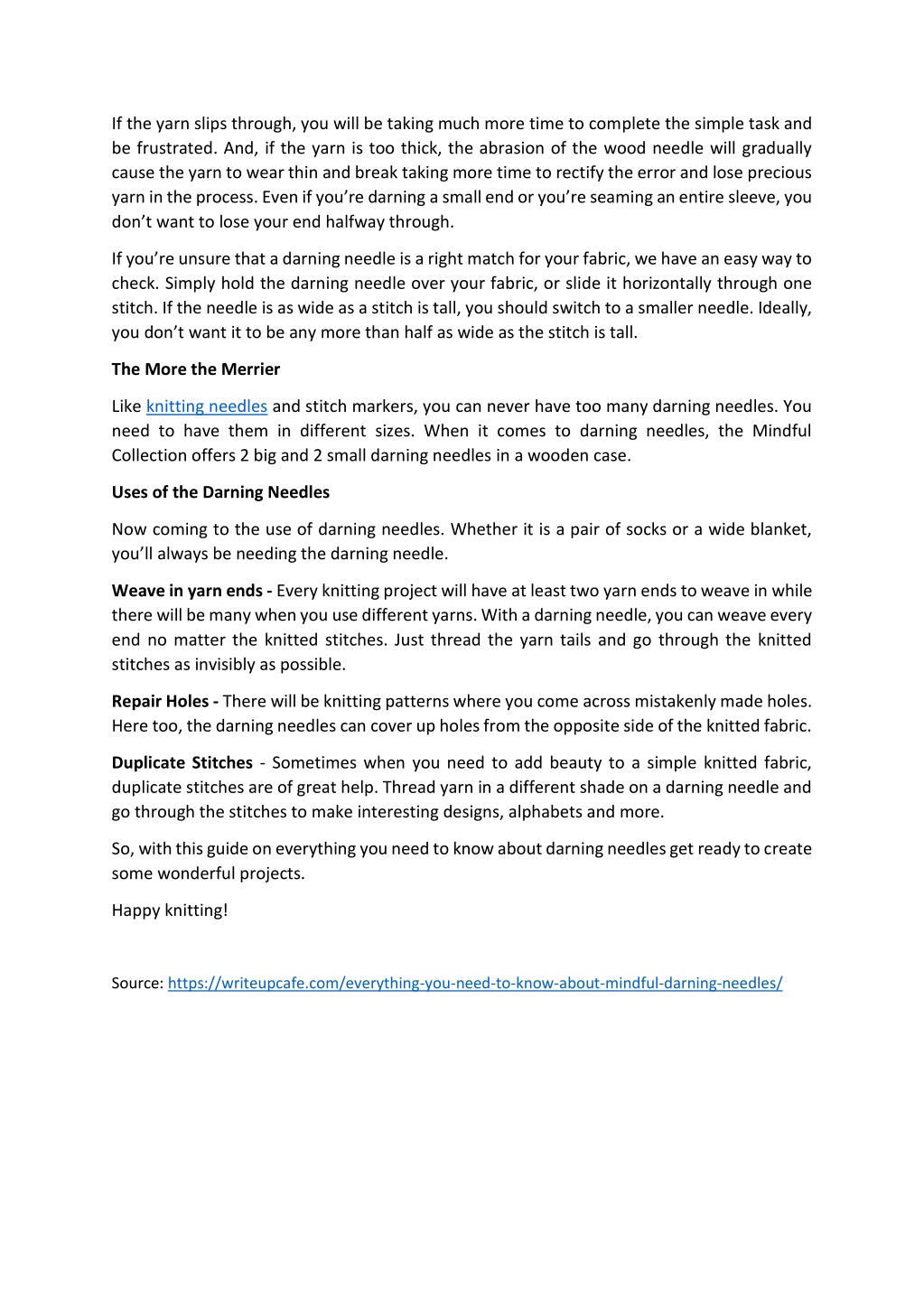 If the yarn slips through, you will be taking much more time to complete the simple task and be frustrated. And, if the yarn is too thick, the abrasion of the wood needle will gradually cause the yarn to wear thin and break taking more time to rectify the error and lose precious yarn in the process. Even if you're darning a small end or you're seaming an entire sleeve, you don't want to lose your end halfway through.

If you're unsure that a darning needle is a right match for your fabric, we have an easy way to check. Simply hold the darning needle over your fabric, or slide it horizontally through one stitch. If the needle is as wide as a stitch is tall, you should switch to a smaller needle. Ideally, you don't want it to be any more than half as wide as the stitch is tall.

The More the Merrier

Like knitting needles and stitch markers, you can never have too many darning needles. You need to have them in different sizes. When it comes to darning needles, the Mindful Collection offers 2 big and 2 small darning needles in a wooden case.

Uses of the Darning Needles

Now coming to the use of darning needles. Whether it is a pair of socks or a wide blanket, you'll always be needing the darning needle.

Weave in yarn ends - Every knitting project will have at least two yarn ends to weave in while there will be many when you use different yarns. With a darning needle, you can weave every end no matter the knitted stitches. Just thread the yarn tails and go through the knitted stitches as invisibly as possible.

Repair Holes - There will be knitting patterns where you come across mistakenly made holes. Here too, the darning needles can cover up holes from the opposite side of the knitted fabric.

Duplicate Stitches - Sometimes when you need to add beauty to a simple knitted fabric, duplicate stitches are of great help. Thread yarn in a different shade on a darning needle and go through the stitches to make interesting designs, alphabets and more.

So, with this guide on everything you need to know about darning needles get ready to create some wonderful projects.

Happy knitting!

Source: https://writeupcafe.com/everything-you-need-to-know-about-mindful-darning-needles/